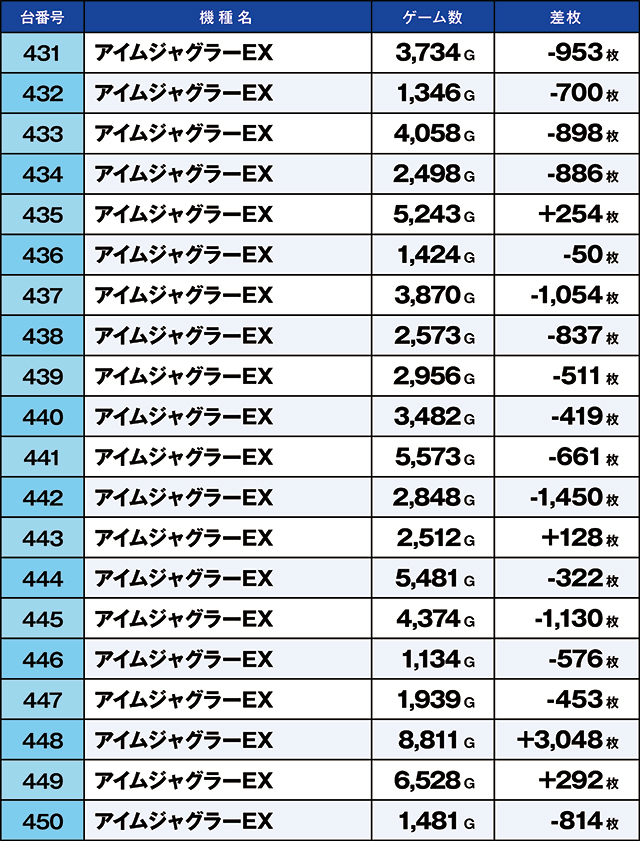 | 台番号 | 機種名 | ゲーム数 | 差枚 |
|---|---|---|---|
| 431 | アイムジャグラーEX | 3,734 G | -953 枚 |
| 432 | アイムジャグラーEX | 1,346 G | -700 枚 |
| 433 | アイムジャグラーEX | 4,058 G | -898 枚 |
| 434 | アイムジャグラーEX | 2,498 G | -886 枚 |
| 435 | アイムジャグラーEX | 5,243 G | +254 枚 |
| 436 | アイムジャグラーEX | 1,424 G | -50 枚 |
| 437 | アイムジャグラーEX | 3,870 G | -1,054 枚 |
| 438 | アイムジャグラーEX | 2,573 G | -837 枚 |
| 439 | アイムジャグラーEX | 2,956 G | -511 枚 |
| 440 | アイムジャグラーEX | 3,482 G | -419 枚 |
| 441 | アイムジャグラーEX | 5,573 G | -661 枚 |
| 442 | アイムジャグラーEX | 2,848 G | -1,450 枚 |
| 443 | アイムジャグラーEX | 2,512 G | +128 枚 |
| 444 | アイムジャグラーEX | 5,481 G | -322 枚 |
| 445 | アイムジャグラーEX | 4,374 G | -1,130 枚 |
| 446 | アイムジャグラーEX | 1,134 G | -576 枚 |
| 447 | アイムジャグラーEX | 1,939 G | -453 枚 |
| 448 | アイムジャグラーEX | 8,811 G | +3,048 枚 |
| 449 | アイムジャグラーEX | 6,528 G | +292 枚 |
| 450 | アイムジャグラーEX | 1,481 G | -814 枚 |